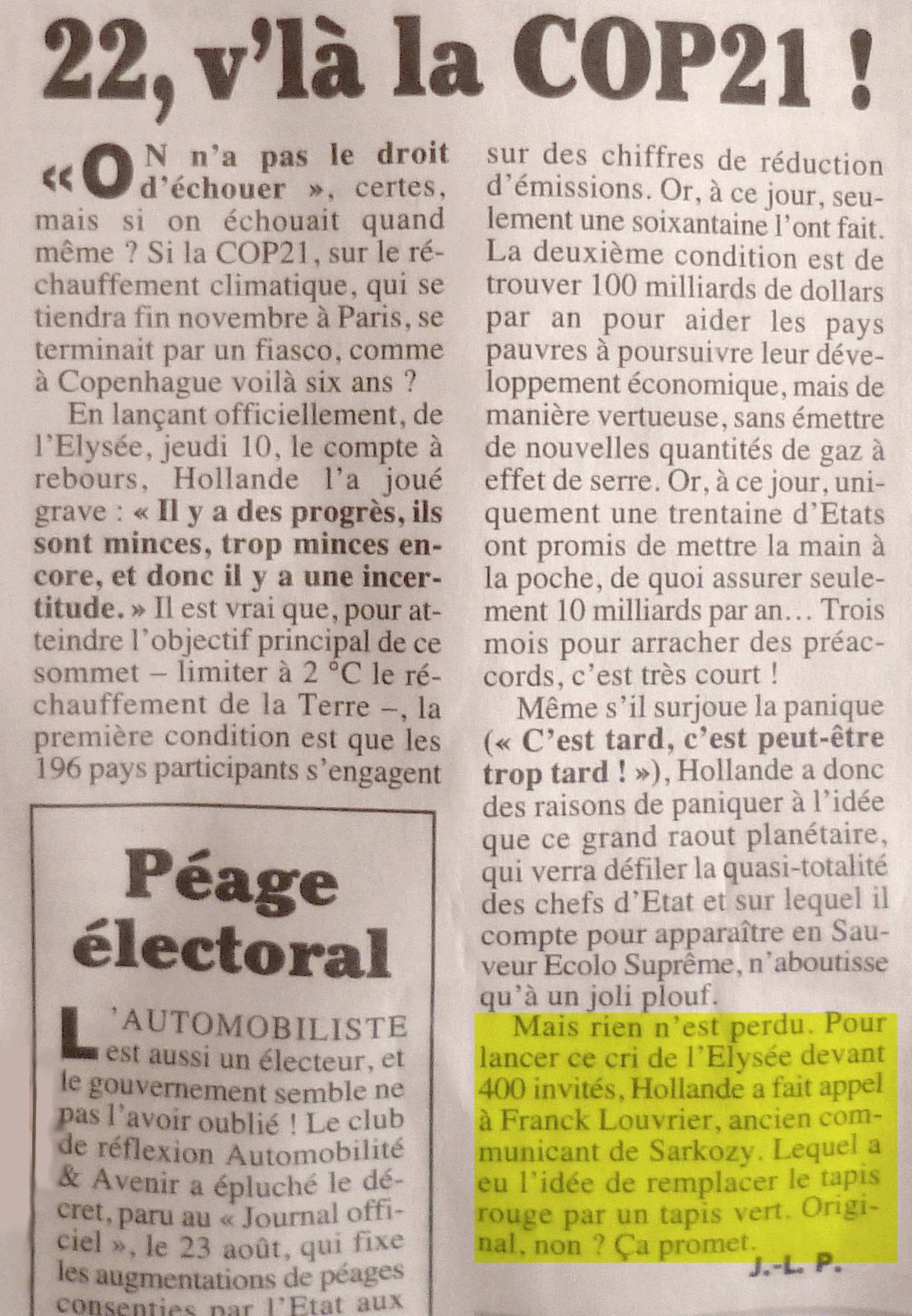 22, v'là la COP21 !

« ON n'a pas le droit d'échouer », certes, mais si on échouait quand même ? Si la COP21, sur le réchauffement climatique, qui se tiendra fin novembre à Paris, se terminait par un fiasco, comme à Copenhague voilà six ans ?

En lançant officiellement, de l'Elysée, jeudi 10, le compte à rebours, Hollande l'a joué grave : « Il y a des progrès, ils sont minces, trop minces encore, et donc il y a une incertitude. » Il est vrai que, pour atteindre l'objectif principal de ce sommet – limiter à 2 °C le réchauffement de la Terre –, la première condition est que les 196 pays participants s'engagent sur des chiffres de réduction d'émissions. Or, à ce jour, seulement une soixantaine l'ont fait. La deuxième condition est de trouver 100 milliards de dollars par an pour aider les pays pauvres à poursuivre leur développement économique, mais de manière vertueuse, sans émettre de nouvelles quantités de gaz à effet de serre. Or, à ce jour, uniquement une trentaine d'Etats ont promis de mettre la main à la poche, de quoi assurer seulement 10 milliards par an… Trois mois pour arracher des préaccords, c'est très court !

Même s'il surjoue la panique (« C'est tard, c'est peut-être trop tard ! »), Hollande a donc des raisons de paniquer à l'idée que ce grand raout planétaire, qui verra défiler la quasi-totalité des chefs d'Etat et sur lequel il compte pour apparaître en Sauveur Ecolo Suprême, n'aboutisse qu'à un joli plouf.

Mais rien n'est perdu. Pour lancer ce cri de l'Elysée devant 400 invités, Hollande a fait appel à Franck Louvrier, ancien communicant de Sarkozy. Lequel a eu l'idée de remplacer le tapis rouge par un tapis vert. Original, non ? Ça promet.

J.-L. P.

Péage électoral

L'AUTOMOBILISTE est aussi un électeur, et le gouvernement semble ne pas l'avoir oublié ! Le club de réflexion Automobilité & Avenir a épluché le décret, paru au « Journal officiel », le 23 août, qui fixe les augmentations de péages consenties par l'Etat aux